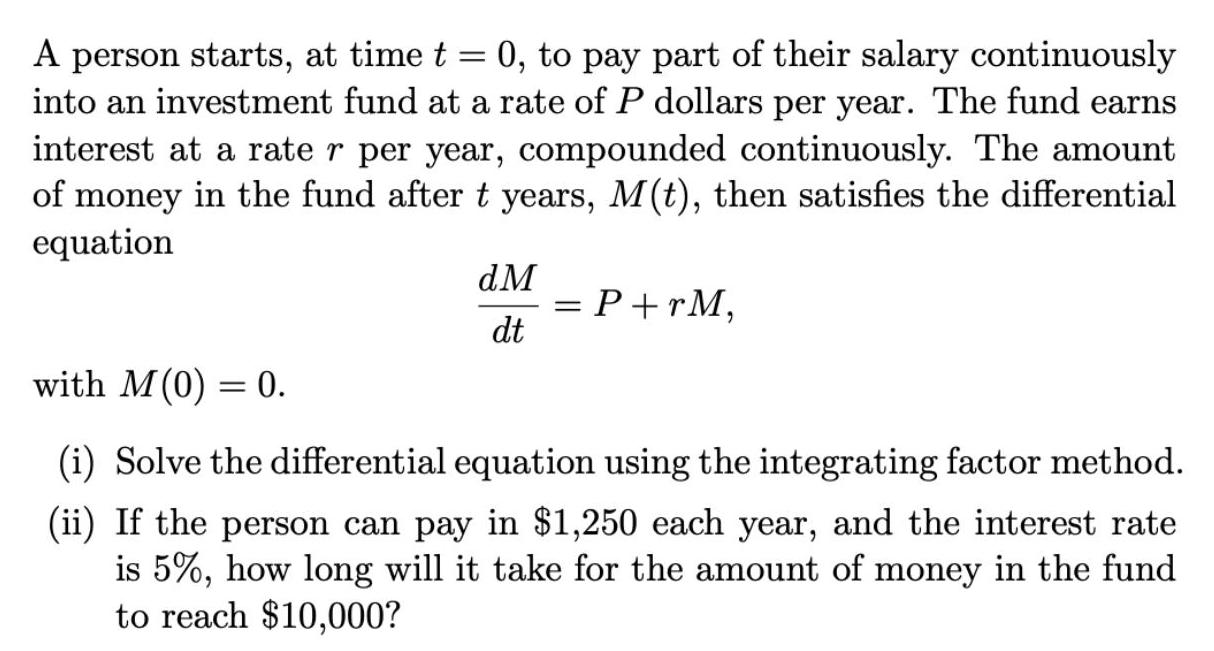 A person starts, at time $t = 0$, to pay part of their salary continuously into an investment fund at a rate of $P$ dollars per year. The fund earns interest at a rate $r$ per year, compounded continuously. The amount of money in the fund after $t$ years, $M(t)$, then satisfies the differential equation

$$\frac{dM}{dt} = P + rM,$$

with $M(0) = 0$.

(i) Solve the differential equation using the integrating factor method.

(ii) If the person can pay in \$1,250 each year, and the interest rate is 5%, how long will it take for the amount of money in the fund to reach \$10,000?